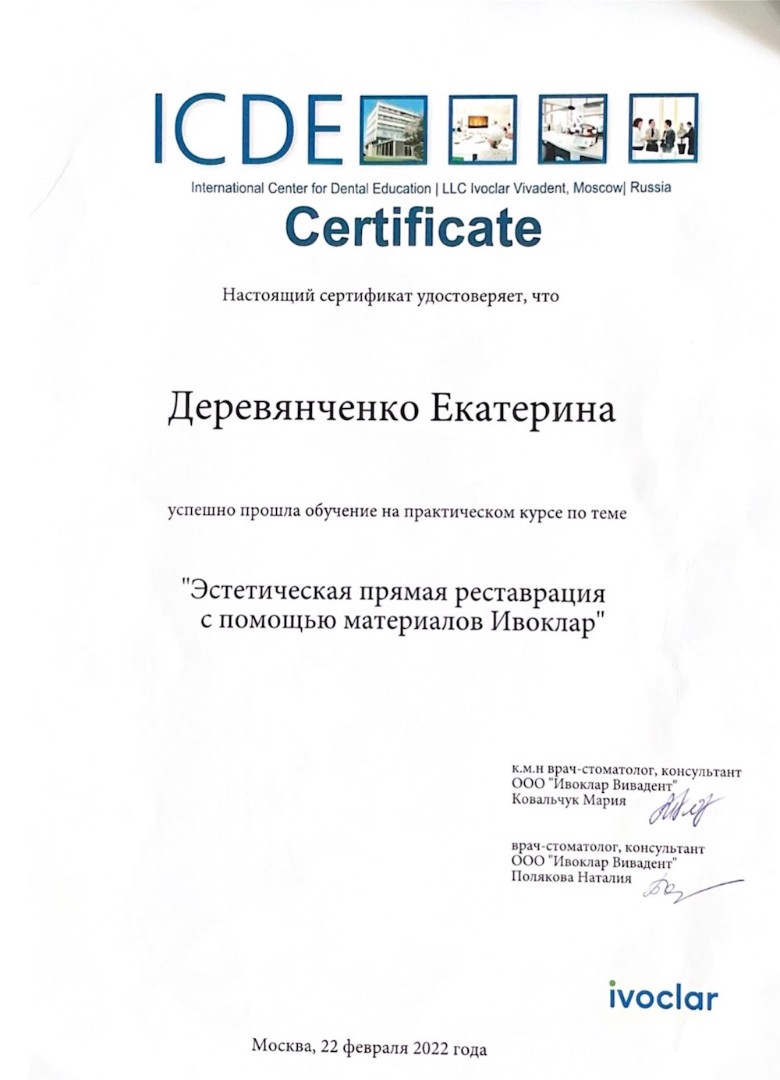 ICDE

International Center for Dental Education | LLC Ivoclar Vivadent, Moscow| Russia

Certificate

Настоящий сертификат удостоверяет, что

Деревянченко Екатерина

успешно прошла обучение на практическом курсе по теме

"Эстетическая прямая реставрация с помощью материалов Ивоклар"

к.м.н врач-стоматолог, консультант
ООО "Ивоклар Вивадент"
Ковальчук Мария

врач-стоматолог, консультант
ООО "Ивоклар Вивадент"
Полякова Наталия

ivoclar

Москва, 22 февраля 2022 года